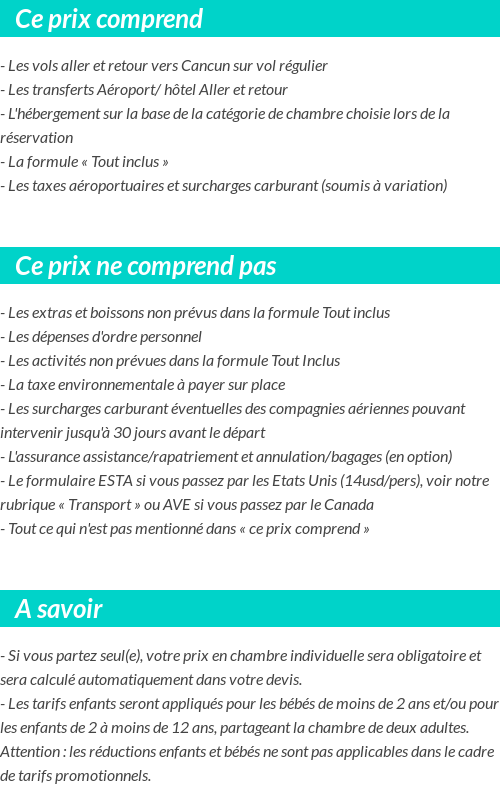 Ce prix comprend

- Les vols aller et retour vers Cancun sur vol régulier
- Les transferts Aéroport/ hôtel Aller et retour
- L'hébergement sur la base de la catégorie de chambre choisie lors de la réservation
- La formule « Tout inclus »
- Les taxes aéroportuaires et surcharges carburant (soumis à variation)

Ce prix ne comprend pas

- Les extras et boissons non prévus dans la formule Tout inclus
- Les dépenses d'ordre personnel
- Les activités non prévues dans la formule Tout Inclus
- La taxe environnementale à payer sur place
- Les surcharges carburant éventuelles des compagnies aériennes pouvant intervenir jusqu'à 30 jours avant le départ
- L'assurance assistance/rapatriement et annulation/bagages (en option)
- Le formulaire ESTA si vous passez par les Etats Unis (14usd/pers), voir notre rubrique « Transport » ou AVE si vous passez par le Canada
- Tout ce qui n'est pas mentionné dans « ce prix comprend »

A savoir

- Si vous partez seul(e), votre prix en chambre individuelle sera obligatoire et sera calculé automatiquement dans votre devis.
- Les tarifs enfants seront appliqués pour les bébés de moins de 2 ans et/ou pour les enfants de 2 à moins de 12 ans, partageant la chambre de deux adultes. Attention : les réductions enfants et bébés ne sont pas applicables dans le cadre de tarifs promotionnels.